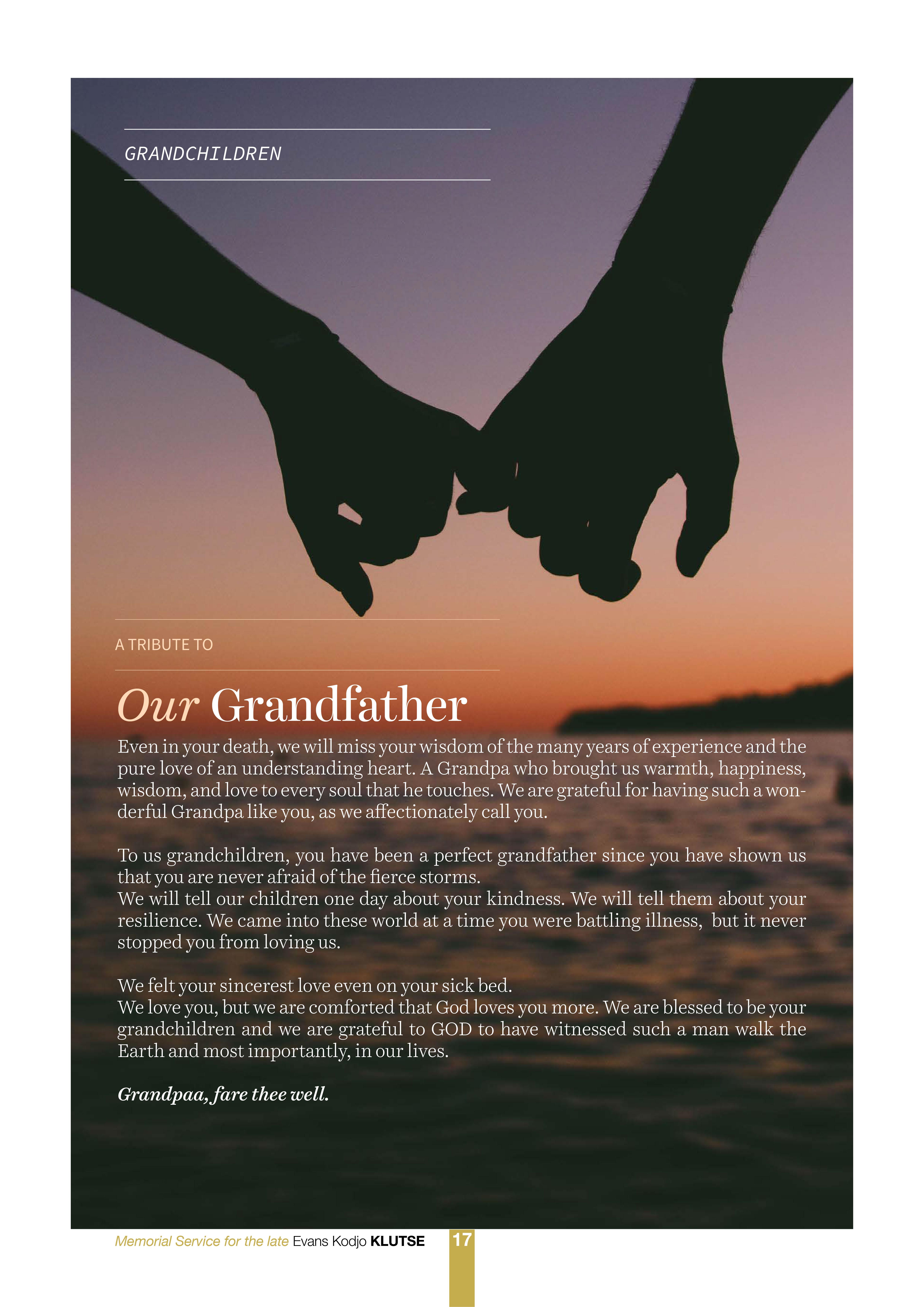 GRANDCHILDREN

A TRIBUTE TO

Our Grandfather

Even in your death, we will miss your wisdom of the many years of experience and the pure love of an understanding heart. A Grandpa who brought us warmth, happiness, wisdom, and love to every soul that he touches. We are grateful for having such a wonderful Grandpa like you, as we affectionately call you.

To us grandchildren, you have been a perfect grandfather since you have shown us that you are never afraid of the fierce storms.
We will tell our children one day about your kindness. We will tell them about your resilience. We came into these world at a time you were battling illness, but it never stopped you from loving us.

We felt your sincerest love even on your sick bed.
We love you, but we are comforted that God loves you more. We are blessed to be your grandchildren and we are grateful to GOD to have witnessed such a man walk the Earth and most importantly, in our lives.

Grandpaa, fare thee well.

Memorial Service for the late Evans Kodjo KLUTSE 17